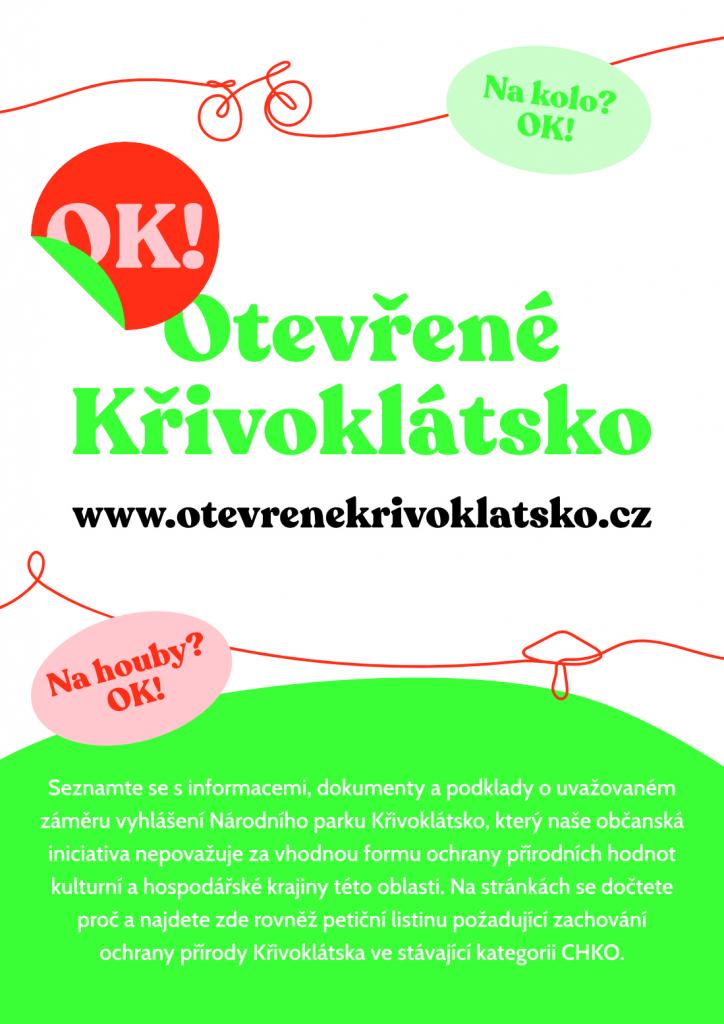 Na kolo?
OK!

OK!

Otevřené
Křivoklátsko

www.otevrenekrivoklatsko.cz

Na houby?
OK!

Seznamte se s informacemi, dokumenty a podklady o uvažovaném záměru vyhlášení Národního parku Křivoklátsko, který naše občanská iniciativa nepovažuje za vhodnou formu ochrany přírodních hodnot kulturní a hospodářské krajiny této oblasti. Na stránkách se dočtete proč a najdete zde rovněž petiční listinu požadující zachování ochrany přírody Křivoklátska ve stávající kategorii CHKO.